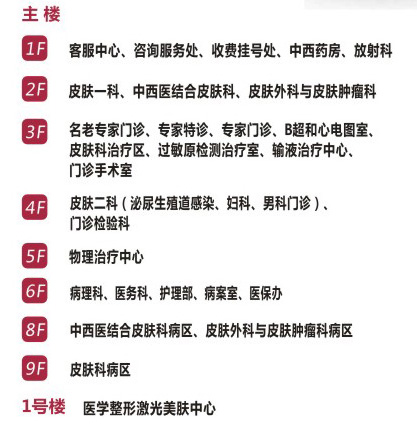 主 楼

1F 客服中心、咨询服务处、收费挂号处、中西药房、放射科

2F 皮肤一科、中西医结合皮肤科、皮肤外科与皮肤肿瘤科

3F 名老专家门诊、专家特诊、专家门诊、B超和心电图室、皮肤科治疗区、过敏原检测治疗室、输液治疗中心、门诊手术室

4F 皮肤二科（泌尿生殖道感染、妇科、男科门诊）、门诊检验科

5F 物理治疗中心

6F 病理科、医务科、护理部、病案室、医保办

8F 中西医结合皮肤科病区、皮肤外科与皮肤肿瘤科病区

9F 皮肤科病区

1号楼 医学整形激光美肤中心